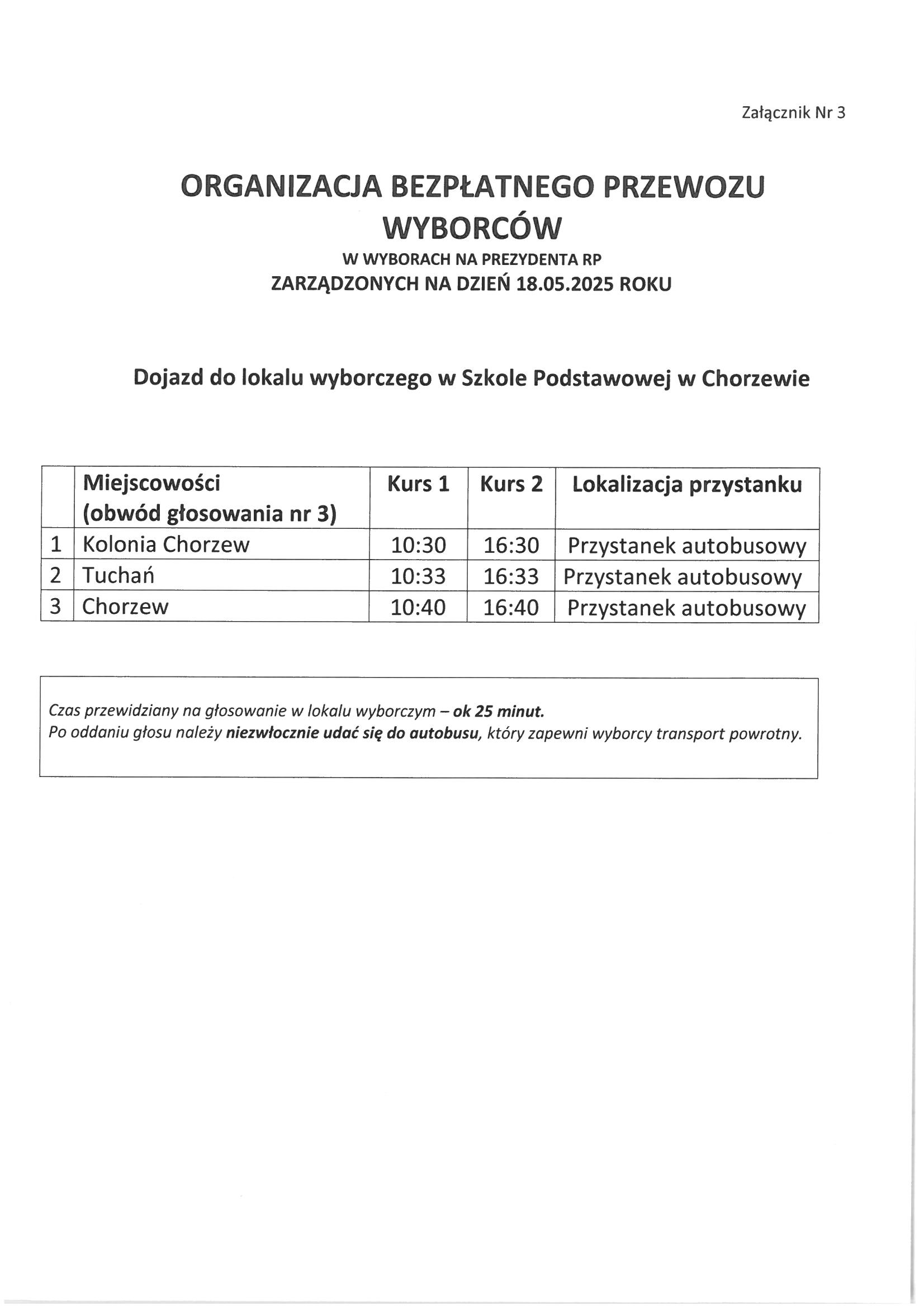 Załącznik Nr 3

ORGANIZACJA BEZPŁATNEGO PRZEWOZU WYBORCÓW
W WYBORACH NA PREZYDENTA RP
ZARZĄDZONYCH NA DZIEŃ 18.05.2025 ROKU

Dojazd do lokalu wyborczego w Szkole Podstawowej w Chorzewie

| | Miejscowości (obwód głosowania nr 3) | Kurs 1 | Kurs 2 | Lokalizacja przystanku |
|---|---|---|---|---|
| 1 | Kolonia Chorzew | 10:30 | 16:30 | Przystanek autobusowy |
| 2 | Tuchań | 10:33 | 16:33 | Przystanek autobusowy |
| 3 | Chorzew | 10:40 | 16:40 | Przystanek autobusowy |

Czas przewidziany na głosowanie w lokalu wyborczym – ok 25 minut.
Po oddaniu głosu należy niezwłocznie udać się do autobusu, który zapewni wyborcy transport powrotny.